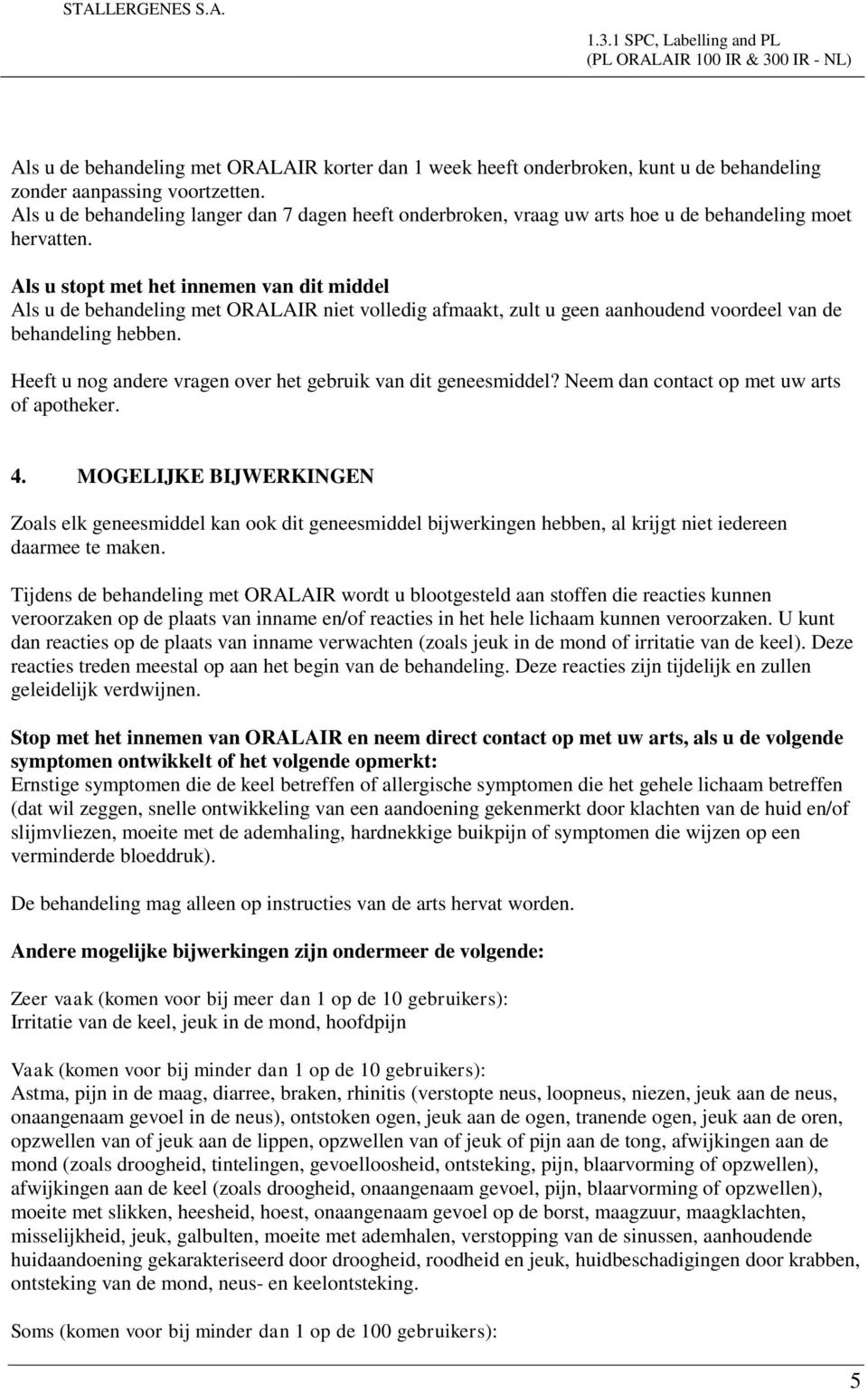 STALLERGENES S.A.

1.3.1 SPC, Labelling and PL
(PL ORALAIR 100 IR & 300 IR - NL)

Als u de behandeling met ORALAIR korter dan 1 week heeft onderbroken, kunt u de behandeling zonder aanpassing voortzetten.
Als u de behandeling langer dan 7 dagen heeft onderbroken, vraag uw arts hoe u de behandeling moet hervatten.

Als u stopt met het innemen van dit middel
Als u de behandeling met ORALAIR niet volledig afmaakt, zult u geen aanhoudend voordeel van de behandeling hebben.

Heeft u nog andere vragen over het gebruik van dit geneesmiddel? Neem dan contact op met uw arts of apotheker.

4. MOGELIJKE BIJWERKINGEN

Zoals elk geneesmiddel kan ook dit geneesmiddel bijwerkingen hebben, al krijgt niet iedereen daarmee te maken.

Tijdens de behandeling met ORALAIR wordt u blootgesteld aan stoffen die reacties kunnen veroorzaken op de plaats van inname en/of reacties in het hele lichaam kunnen veroorzaken. U kunt dan reacties op de plaats van inname verwachten (zoals jeuk in de mond of irritatie van de keel). Deze reacties treden meestal op aan het begin van de behandeling. Deze reacties zijn tijdelijk en zullen geleidelijk verdwijnen.

Stop met het innemen van ORALAIR en neem direct contact op met uw arts, als u de volgende symptomen ontwikkelt of het volgende opmerkt:
Ernstige symptomen die de keel betreffen of allergische symptomen die het gehele lichaam betreffen (dat wil zeggen, snelle ontwikkeling van een aandoening gekenmerkt door klachten van de huid en/of slijmvliezen, moeite met de ademhaling, hardnekkige buikpijn of symptomen die wijzen op een verminderde bloeddruk).

De behandeling mag alleen op instructies van de arts hervat worden.

Andere mogelijke bijwerkingen zijn ondermeer de volgende:

Zeer vaak (komen voor bij meer dan 1 op de 10 gebruikers):
Irritatie van de keel, jeuk in de mond, hoofdpijn

Vaak (komen voor bij minder dan 1 op de 10 gebruikers):
Astma, pijn in de maag, diarree, braken, rhinitis (verstopte neus, loopneus, niezen, jeuk aan de neus, onaangenaam gevoel in de neus), ontstoken ogen, jeuk aan de ogen, tranende ogen, jeuk aan de oren, opzwellen van of jeuk aan de lippen, opzwellen van of jeuk of pijn aan de tong, afwijkingen aan de mond (zoals droogheid, tintelingen, gevoelloosheid, ontsteking, pijn, blaarvorming of opzwellen), afwijkingen aan de keel (zoals droogheid, onaangenaam gevoel, pijn, blaarvorming of opzwellen), moeite met slikken, heesheid, hoest, onaangenaam gevoel op de borst, maagzuur, maagklachten, misselijkheid, jeuk, galbulten, moeite met ademhalen, verstopping van de sinussen, aanhoudende huidaandoening gekarakteriseerd door droogheid, roodheid en jeuk, huidbeschadigingen door krabben, ontsteking van de mond, neus- en keelontsteking.

Soms (komen voor bij minder dan 1 op de 100 gebruikers):

5